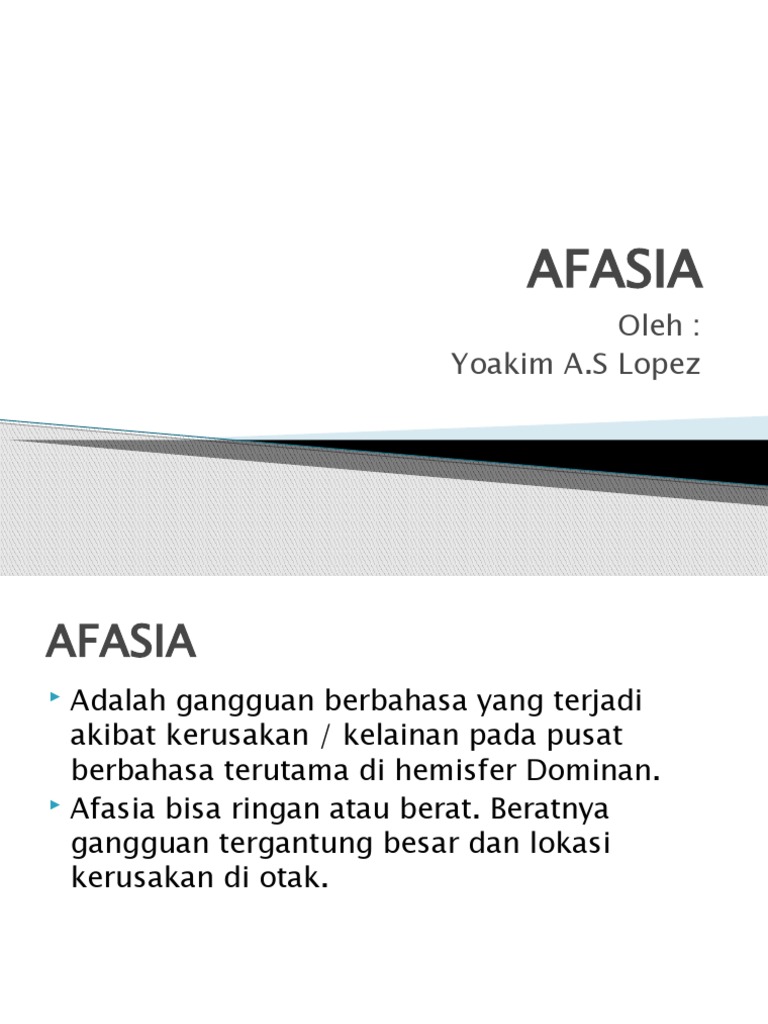 AFASIA

Oleh :
Yoakim A.S Lopez

AFASIA

Adalah gangguan berbahasa yang terjadi akibat kerusakan / kelainan pada pusat berbahasa terutama di hemisfer Dominan.

Afasia bisa ringan atau berat. Beratnya gangguan tergantung besar dan lokasi kerusakan di otak.